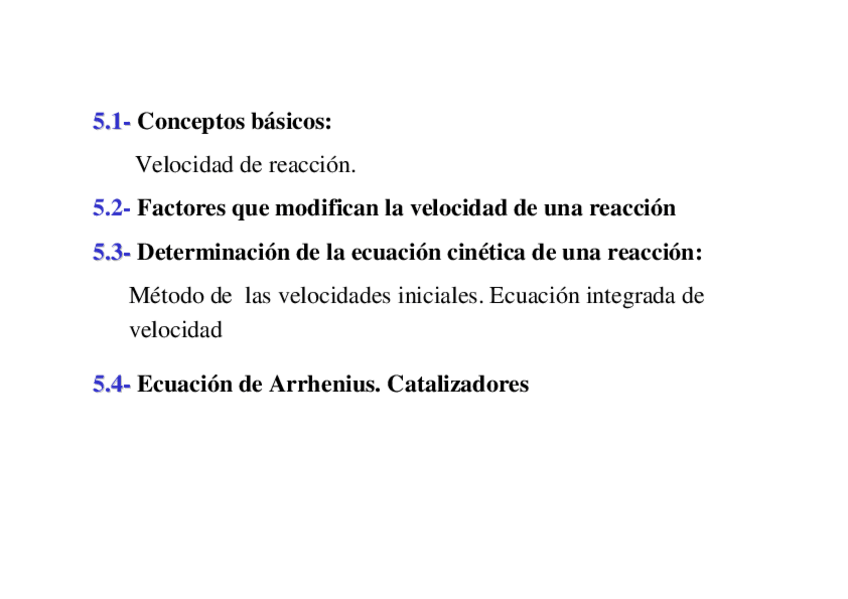 5.1- Conceptos básicos:

Velocidad de reacción.

5.2- Factores que modifican la velocidad de una reacción

5.3- Determinación de la ecuación cinética de una reacción:

Método de las velocidades iniciales. Ecuación integrada de velocidad

5.4- Ecuación de Arrhenius. Catalizadores